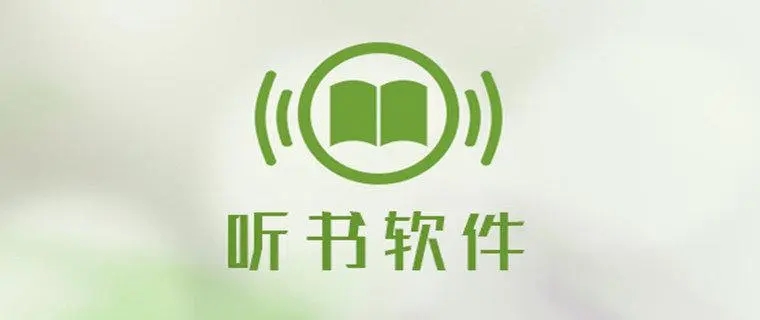 听书软件